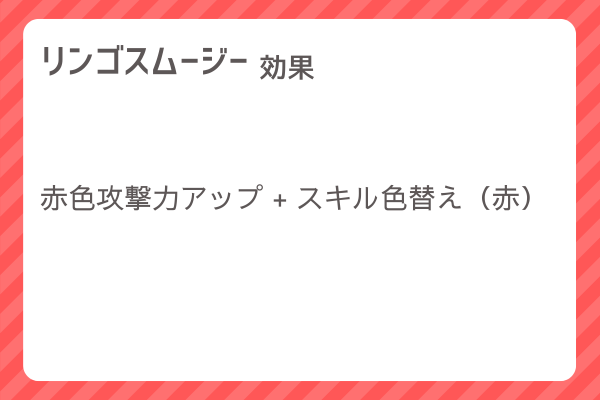 リンゴスムージー 効果

赤色攻撃力アップ + スキル色替え（赤）